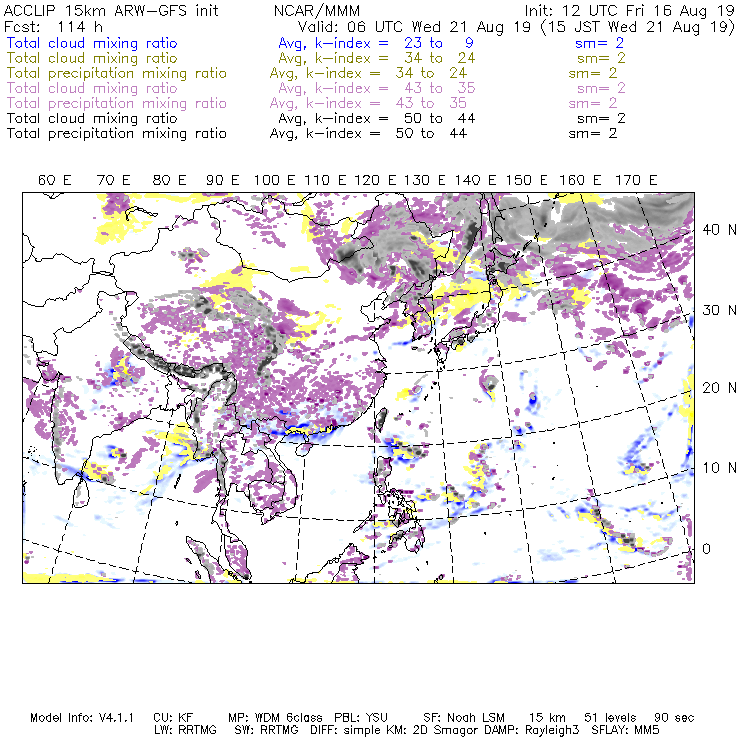 ACCLIP 15km ARW-GFS init NCAR/MMM Init: 12 UTC Fri 16 Aug 19
Fcst: 114 h Valid: 06 UTC Wed 21 Aug 19 (15 JST Wed 21 Aug 19)
Total cloud mixing ratio Avg, k-index = 23 to 9 sm= 2
Total cloud mixing ratio Avg, k-index = 34 to 24 sm= 2
Total precipitation mixing ratio Avg, k-index = 34 to 24 sm= 2
Total cloud mixing ratio Avg, k-index = 43 to 35 sm= 2
Total precipitation mixing ratio Avg, k-index = 43 to 35 sm= 2
Total cloud mixing ratio Avg, k-index = 50 to 44 sm= 2
Total precipitation mixing ratio Avg, k-index = 50 to 44 sm= 2

60 E 70 E 80 E 90 E 100 E 110 E 120 E 130 E 140 E 150 E 160 E 170 E

40 N
30 N
20 N
10 N
0

Model Info: V4.1.1 CU: KF MP: WDM 6class PBL: YSU SF: Noah LSM 15 km 51 levels 90 sec
LW: RRTMG SW: RRTMG DIFF: simple KM: 2D Smagor DAMP: Rayleigh3 SFLAY: MM5